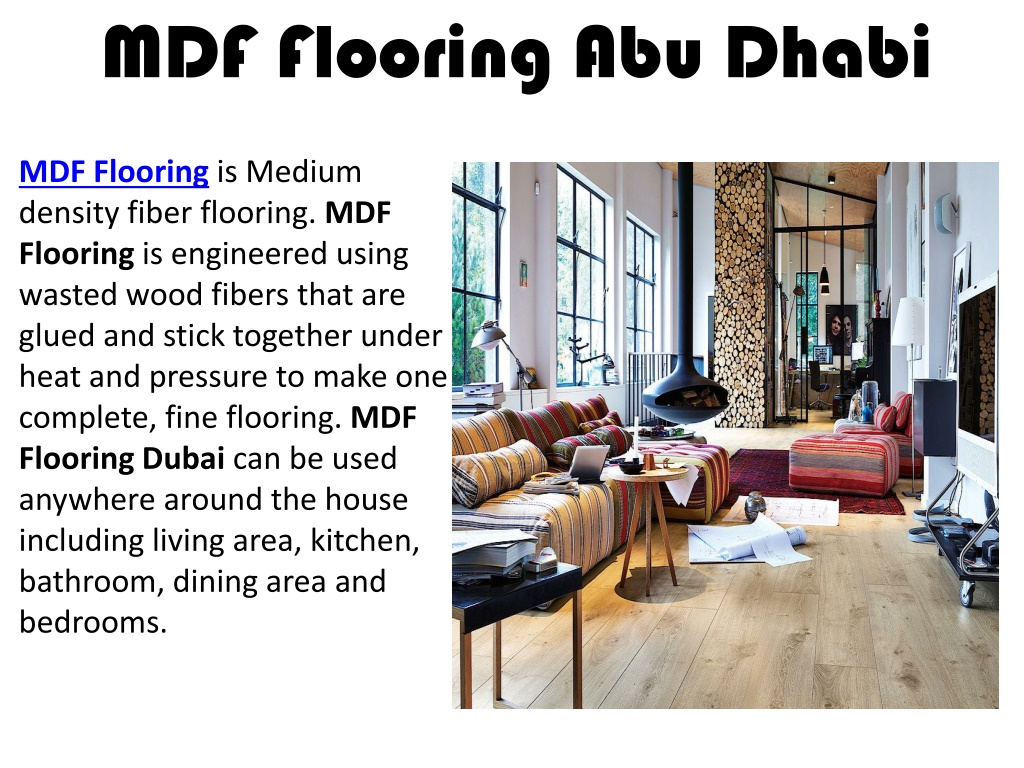 MDF Flooring Abu Dhabi

MDF Flooring is Medium density fiber flooring. MDF Flooring is engineered using wasted wood fibers that are glued and stick together under heat and pressure to make one complete, fine flooring. MDF Flooring Dubai can be used anywhere around the house including living area, kitchen, bathroom, dining area and bedrooms.